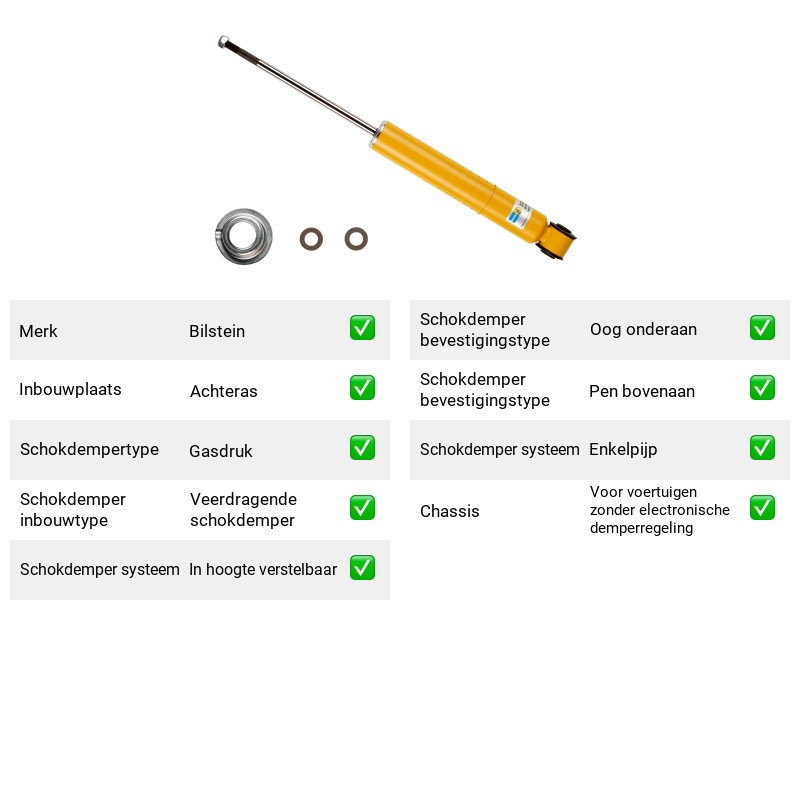 Merk Bilstein ☑

Inbouwplaats Achteras ☑

Schokdempertype Gasdruk ☑

Schokdemper inbouwtype Veerdragende schokdemper ☑

Schokdemper systeem In hoogte verstelbaar ☑

Schokdemper bevestigingstype Oog onderaan ☑

Schokdemper bevestigingstype Pen bovenaan ☑

Schokdemper systeem Enkelpijp ☑

Chassis Voor voertuigen zonder electronische demperregeling ☑